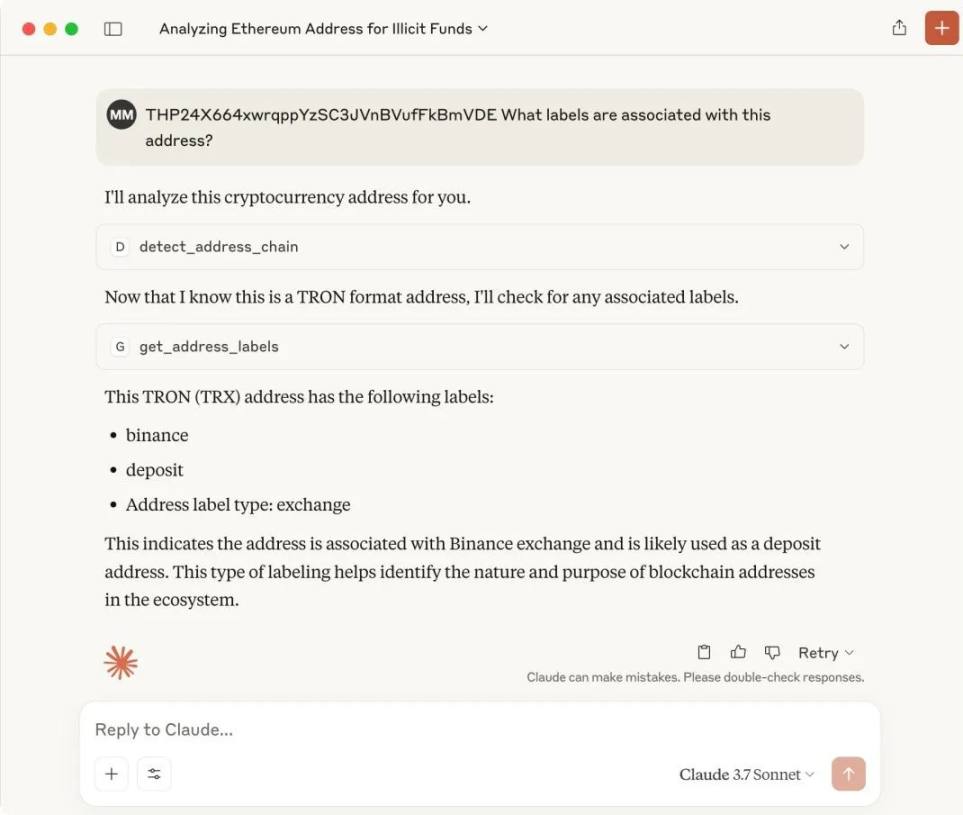 Analyzing Ethereum Address for Illicit Funds

MM THP24X664xwrqppYzSC3JVnBVufFkBmVDE What labels are associated with this address?

I'll analyze this cryptocurrency address for you.

D detect_address_chain

Now that I know this is a TRON format address, I'll check for any associated labels.

G get_address_labels

This TRON (TRX) address has the following labels:

- binance
- deposit
- Address label type: exchange

This indicates the address is associated with Binance exchange and is likely used as a deposit address. This type of labeling helps identify the nature and purpose of blockchain addresses in the ecosystem.

Retry

Claude can make mistakes. Please double-check responses.

Reply to Claude...

Claude 3.7 Sonnet